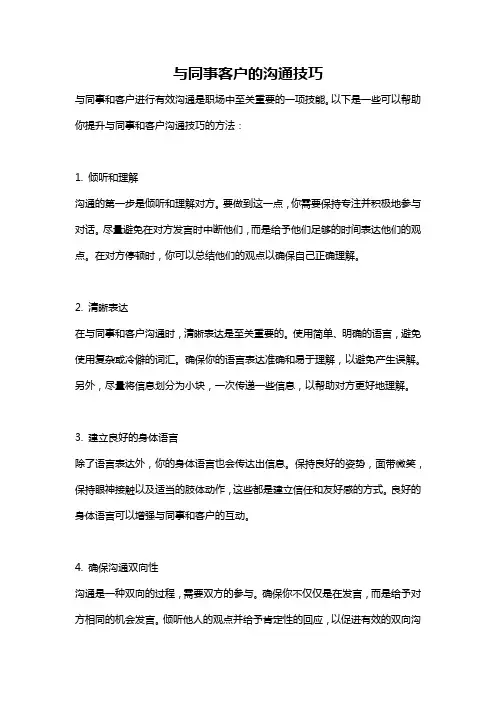 与同事客户的沟通技巧

与同事和客户进行有效沟通是职场中至关重要的一项技能。以下是一些可以帮助你提升与同事和客户沟通技巧的方法：

1. 倾听和理解

沟通的第一步是倾听和理解对方。要做到这一点，你需要保持专注并积极地参与对话。尽量避免在对方发言时中断他们，而是给予他们足够的时间表达他们的观点。在对方停顿时，你可以总结他们的观点以确保自己正确理解。

2. 清晰表达

在与同事和客户沟通时，清晰表达是至关重要的。使用简单、明确的语言，避免使用复杂或冷僻的词汇。确保你的语言表达准确和易于理解，以避免产生误解。另外，尽量将信息划分为小块，一次传递一些信息，以帮助对方更好地理解。

3. 建立良好的身体语言

除了语言表达外，你的身体语言也会传达出信息。保持良好的姿势，面带微笑，保持眼神接触以及适当的肢体动作，这些都是建立信任和友好感的方式。良好的身体语言可以增强与同事和客户的互动。

4. 确保沟通双向性

沟通是一种双向的过程，需要双方的参与。确保你不仅仅是在发言，而是给予对方相同的机会发言。倾听他人的观点并给予肯定性的回应，以促进有效的双向沟